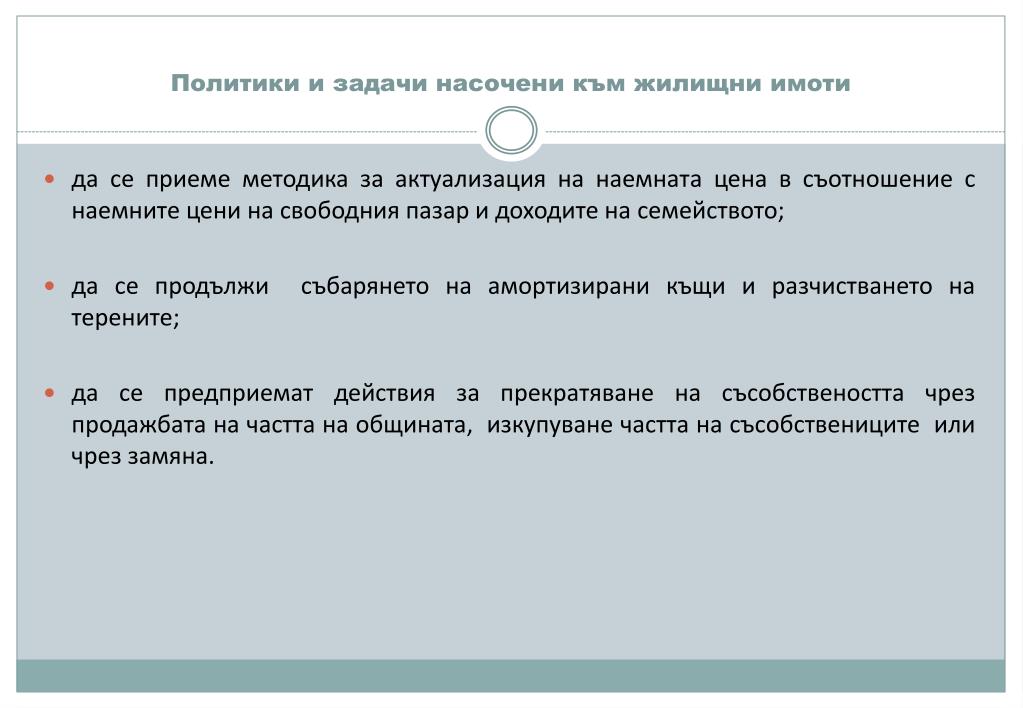 Политики и задачи насочени към жилищни имоти

- да се приеме методика за актуализация на наемната цена в съотношение с наемните цени на свободния пазар и доходите на семейството;

- да се продължи събарянето на амортизирани къщи и разчистването на терените;

- да се предприемат действия за прекратяване на съсобствеността чрез продажбата на частта на общината, изкупуване частта на съсобствениците или чрез замяна.